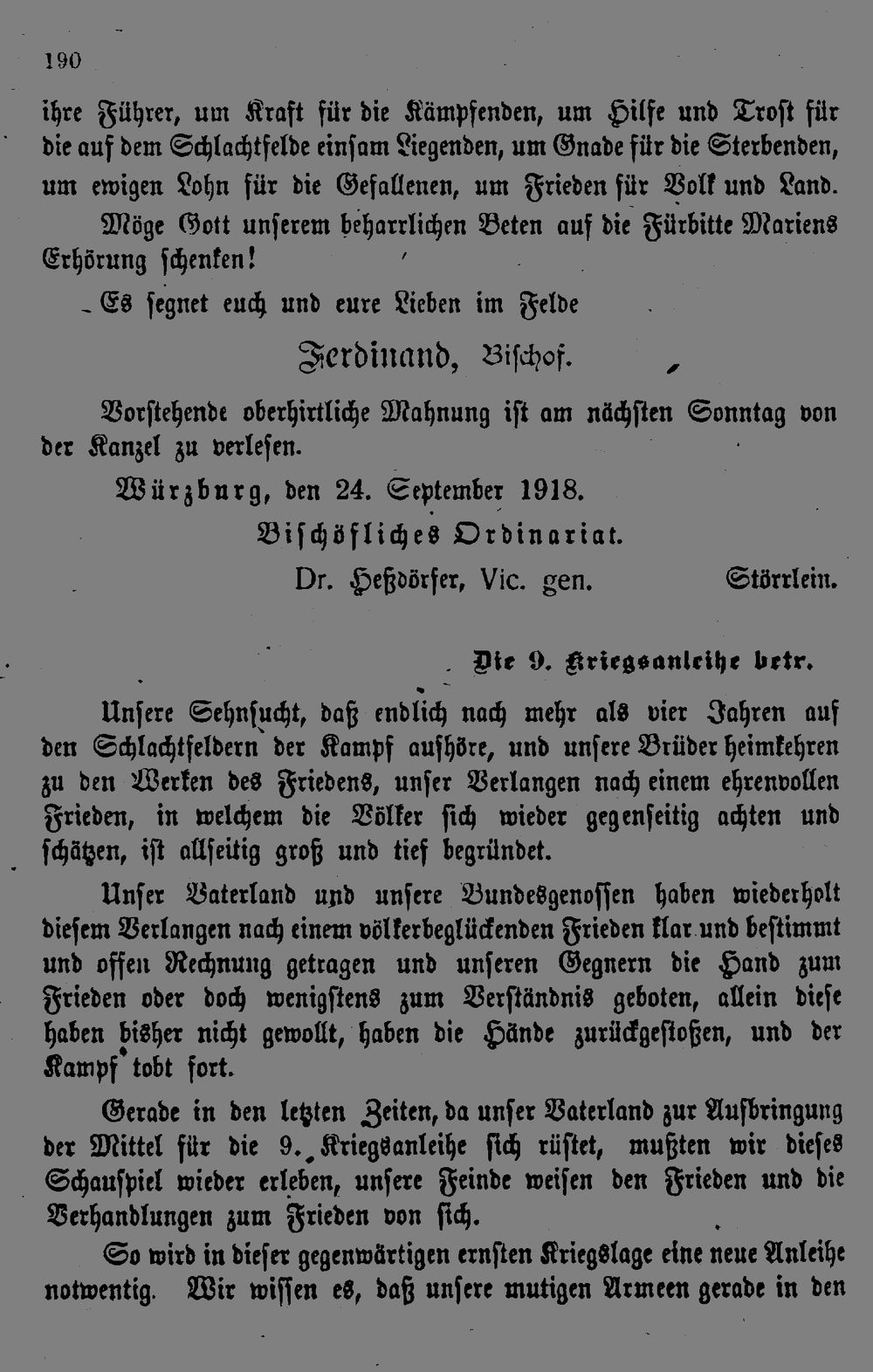 190

ihre Führer, um Kraft für die Kämpfenden, um Hilfe und Trost für die auf dem Schlachtfelde einsam Liegenden, um Gnade für die Sterbenden, um ewigen Lohn für die Gefallenen, um Frieden für Volk und Land.

Möge Gott unserem beharrlichen Beten auf die Fürbitte Mariens Erhörung schenken!

Es segnet euch und eure Lieben im Felde

Ferdinand, Bischof.

Vorstehende oberhirtliche Mahnung ist am nächsten Sonntag von der Kanzel zu verlesen.

Würzburg, den 24. September 1918.

Bischöfliches Ordinariat.

Dr. Heßdörfer, Vic. gen. Störrlein.

Die 9. Kriegsanleihe betr.

Unsere Sehnsucht, daß endlich nach mehr als vier Jahren auf den Schlachtfeldern der Kampf aufhöre, und unsere Brüder heimkehren zu den Werken des Friedens, unser Verlangen nach einem ehrenvollen Frieden, in welchem die Völker sich wieder gegenseitig achten und schätzen, ist allseitig groß und tief begründet.

Unser Vaterland und unsere Bundesgenossen haben wiederholt diesem Verlangen nach einem völkerbeglückenden Frieden klar und bestimmt und offen Rechnung getragen und unseren Gegnern die Hand zum Frieden oder doch wenigstens zum Verständnis geboten, allein diese haben bisher nicht gewollt, haben die Hände zurückgestoßen, und der Kampf tobt fort.

Gerade in den letzten Zeiten, da unser Vaterland zur Aufbringung der Mittel für die 9. Kriegsanleihe sich rüstet, mußten wir dieses Schauspiel wieder erleben, unsere Feinde weisen den Frieden und die Verhandlungen zum Frieden von sich.

So wird in dieser gegenwärtigen ernsten Kriegslage eine neue Anleihe notwentig. Wir wissen es, daß unsere mutigen Armeen gerade in den